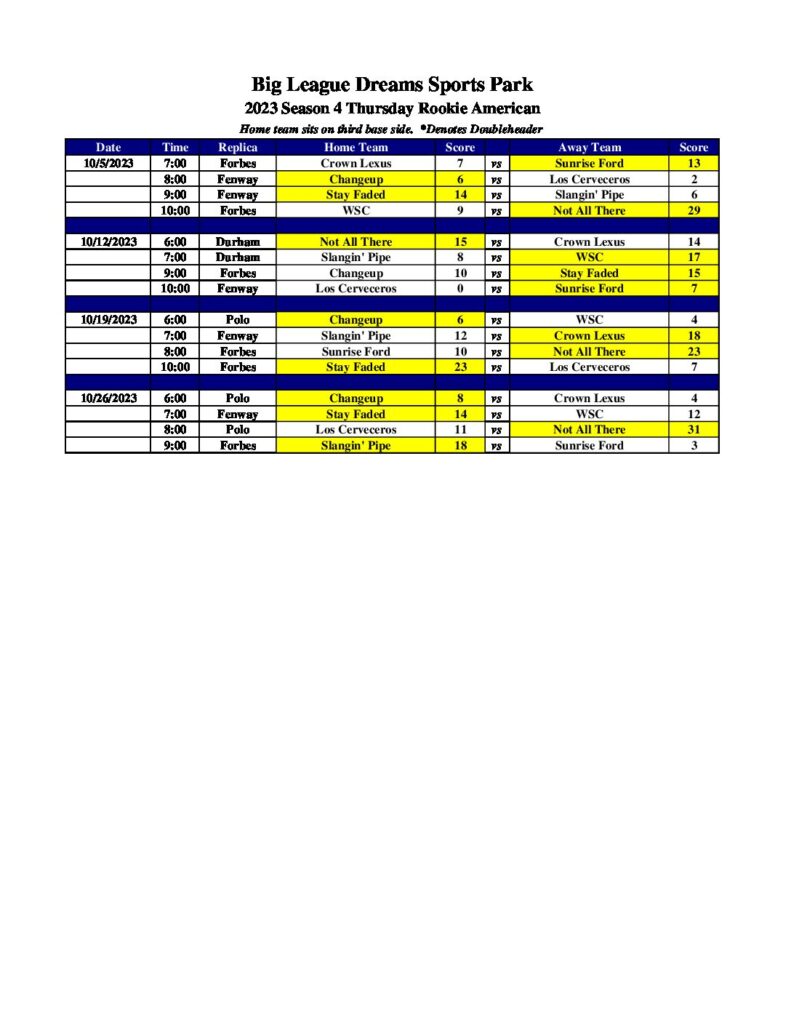 Big League Dreams Sports Park
2023 Season 4 Thursday Rookie American
Home team sits on third base side. *Denotes Doubleheader

| Date | Time | Replica | Home Team | Score | | Away Team | Score |
|---|---|---|---|---|---|---|---|
| 10/5/2023 | 7:00 | Forbes | Crown Lexus | 7 | vs | Sunrise Ford | 13 |
| | 8:00 | Fenway | Changeup | 6 | vs | Los Cerveceros | 2 |
| | 9:00 | Fenway | Stay Faded | 14 | vs | Slangin' Pipe | 6 |
| | 10:00 | Forbes | WSC | 9 | vs | Not All There | 29 |
| | | | | | | | |
| 10/12/2023 | 6:00 | Durham | Not All There | 15 | vs | Crown Lexus | 14 |
| | 7:00 | Durham | Slangin' Pipe | 8 | vs | WSC | 17 |
| | 9:00 | Forbes | Changeup | 10 | vs | Stay Faded | 15 |
| | 10:00 | Fenway | Los Cerveceros | 0 | vs | Sunrise Ford | 7 |
| | | | | | | | |
| 10/19/2023 | 6:00 | Polo | Changeup | 6 | vs | WSC | 4 |
| | 7:00 | Fenway | Slangin' Pipe | 12 | vs | Crown Lexus | 18 |
| | 8:00 | Forbes | Sunrise Ford | 10 | vs | Not All There | 23 |
| | 10:00 | Forbes | Stay Faded | 23 | vs | Los Cerveceros | 7 |
| | | | | | | | |
| 10/26/2023 | 6:00 | Polo | Changeup | 8 | vs | Crown Lexus | 4 |
| | 7:00 | Fenway | Stay Faded | 14 | vs | WSC | 12 |
| | 8:00 | Polo | Los Cerveceros | 11 | vs | Not All There | 31 |
| | 9:00 | Forbes | Slangin' Pipe | 18 | vs | Sunrise Ford | 3 |